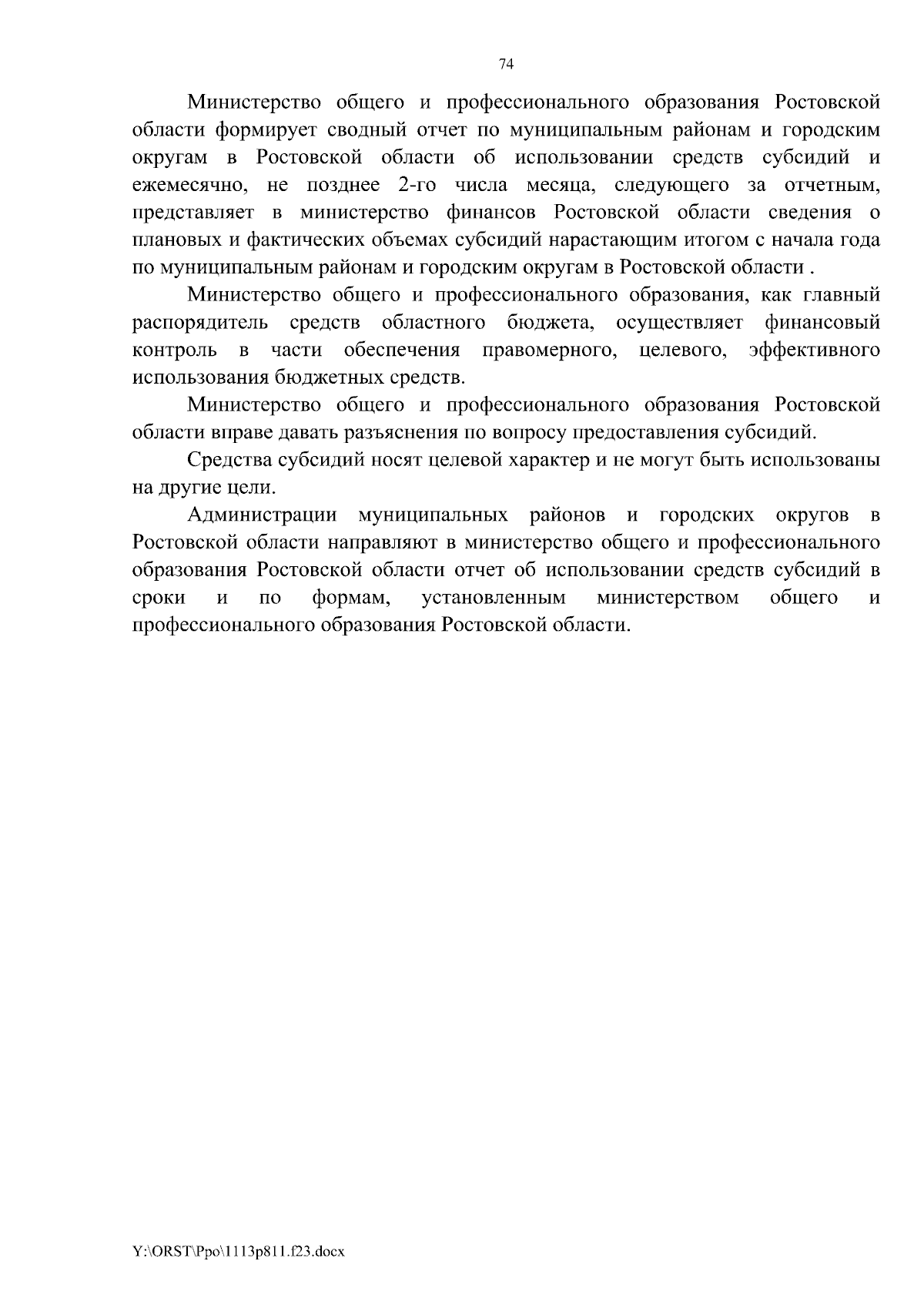 74

Министерство общего и профессионального образования Ростовской области формирует сводный отчет по муниципальным районам и городским округам в Ростовской области об использовании средств субсидий и ежемесячно, не позднее 2-го числа месяца, следующего за отчетным, представляет в министерство финансов Ростовской области сведения о плановых и фактических объемах субсидий нарастающим итогом с начала года по муниципальным районам и городским округам в Ростовской области .

Министерство общего и профессионального образования, как главный распорядитель средств областного бюджета, осуществляет финансовый контроль в части обеспечения правомерного, целевого, эффективного использования бюджетных средств.

Министерство общего и профессионального образования Ростовской области вправе давать разъяснения по вопросу предоставления субсидий.

Средства субсидий носят целевой характер и не могут быть использованы на другие цели.

Администрации муниципальных районов и городских округов в Ростовской области направляют в министерство общего и профессионального образования Ростовской области отчет об использовании средств субсидий в сроки и по формам, установленным министерством общего и профессионального образования Ростовской области.

Y:\ORST\Ppo\1113p811.f23.docx